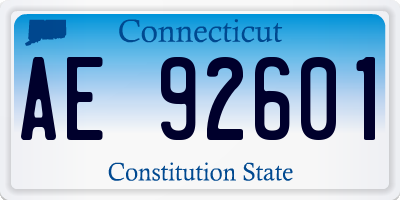 Connecticut

AE 92601

Constitution State